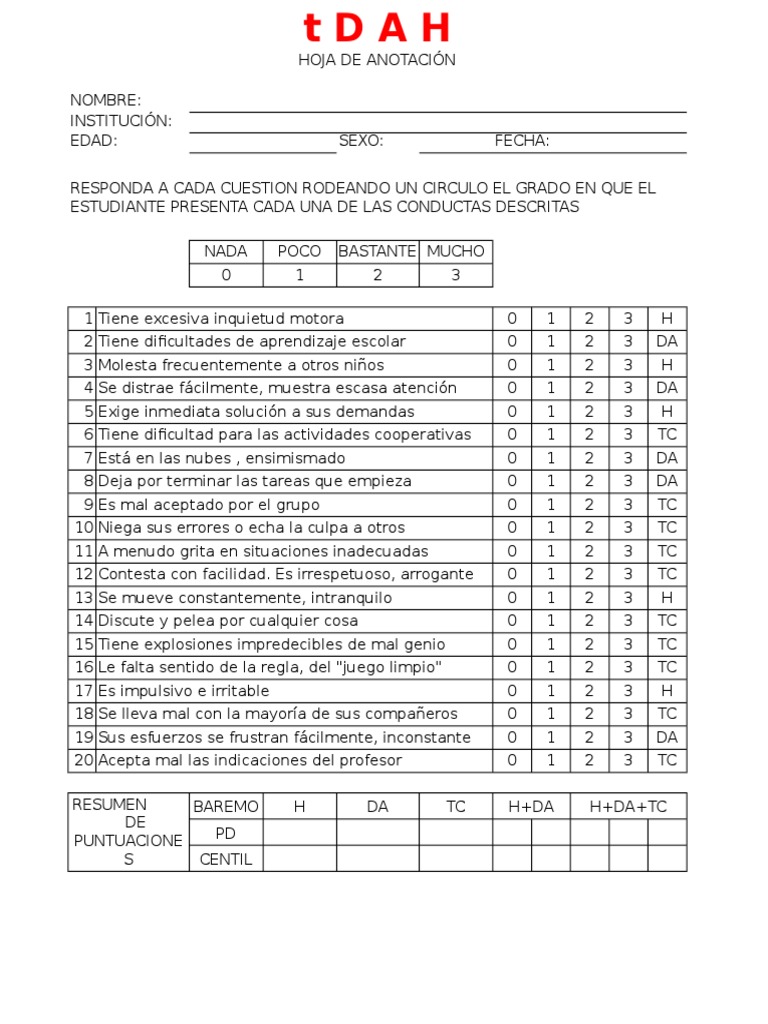 t D A H

HOJA DE ANOTACIÓN

NOMBRE:
INSTITUCIÓN:
EDAD: SEXO: FECHA:

RESPONDA A CADA CUESTION RODEANDO UN CIRCULO EL GRADO EN QUE EL ESTUDIANTE PRESENTA CADA UNA DE LAS CONDUCTAS DESCRITAS

| NADA | POCO | BASTANTE | MUCHO |
|---|---|---|---|
| 0 | 1 | 2 | 3 |

| | | | | | | |
|---|---|---|---|---|---|---|
| 1 | Tiene excesiva inquietud motora | 0 | 1 | 2 | 3 | H |
| 2 | Tiene dificultades de aprendizaje escolar | 0 | 1 | 2 | 3 | DA |
| 3 | Molesta frecuentemente a otros niños | 0 | 1 | 2 | 3 | H |
| 4 | Se distrae fácilmente, muestra escasa atención | 0 | 1 | 2 | 3 | DA |
| 5 | Exige inmediata solución a sus demandas | 0 | 1 | 2 | 3 | H |
| 6 | Tiene dificultad para las actividades cooperativas | 0 | 1 | 2 | 3 | TC |
| 7 | Está en las nubes , ensimismado | 0 | 1 | 2 | 3 | DA |
| 8 | Deja por terminar las tareas que empieza | 0 | 1 | 2 | 3 | DA |
| 9 | Es mal aceptado por el grupo | 0 | 1 | 2 | 3 | TC |
| 10 | Niega sus errores o echa la culpa a otros | 0 | 1 | 2 | 3 | TC |
| 11 | A menudo grita en situaciones inadecuadas | 0 | 1 | 2 | 3 | TC |
| 12 | Contesta con facilidad. Es irrespetuoso, arrogante | 0 | 1 | 2 | 3 | TC |
| 13 | Se mueve constantemente, intranquilo | 0 | 1 | 2 | 3 | H |
| 14 | Discute y pelea por cualquier cosa | 0 | 1 | 2 | 3 | TC |
| 15 | Tiene explosiones impredecibles de mal genio | 0 | 1 | 2 | 3 | TC |
| 16 | Le falta sentido de la regla, del "juego limpio" | 0 | 1 | 2 | 3 | TC |
| 17 | Es impulsivo e irritable | 0 | 1 | 2 | 3 | H |
| 18 | Se lleva mal con la mayoría de sus compañeros | 0 | 1 | 2 | 3 | TC |
| 19 | Sus esfuerzos se frustran fácilmente, inconstante | 0 | 1 | 2 | 3 | DA |
| 20 | Acepta mal las indicaciones del profesor | 0 | 1 | 2 | 3 | TC |

| RESUMEN DE PUNTUACIONES | BAREMO | H | DA | TC | H+DA | H+DA+TC |
|---|---|---|---|---|---|---|
| | PD | | | | | |
| | CENTIL | | | | | |